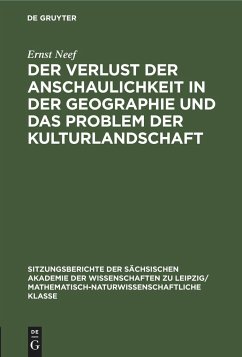 DE GRUYTER

Ernst Neef

DER VERLUST DER ANSCHAULICHKEIT IN DER GEOGRAPHIE UND DAS PROBLEM DER KULTURLANDSCHAFT

SITZUNGSBERICHTE DER SÄCHSISCHEN AKADEMIE DER WISSENSCHAFTEN ZU LEIPZIG/ MATHEMATISCH-NATURWISSENSCHAFTLICHE KLASSE

DE
G